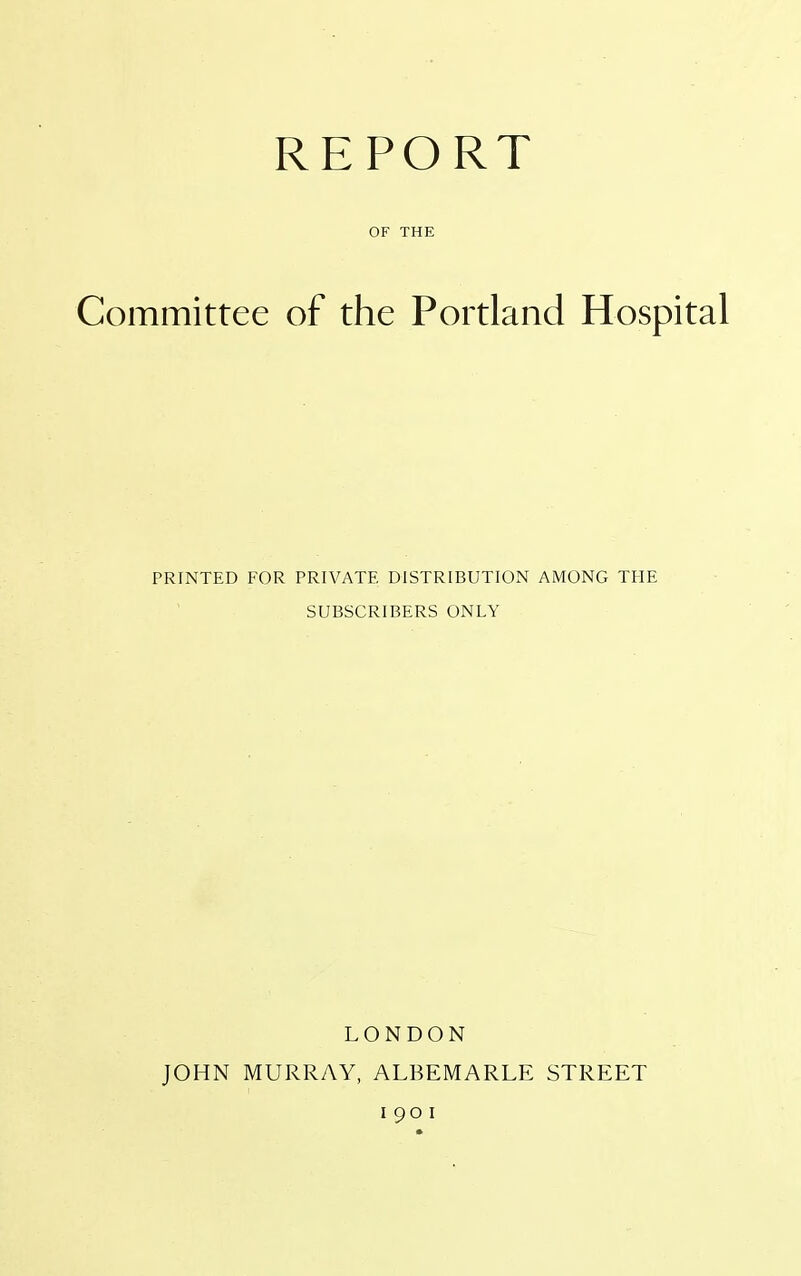 REPORT

OF THE

Committee of the Portland Hospital

PRINTED FOR PRIVATE DISTRIBUTION AMONG THE SUBSCRIBERS ONLY

LONDON
JOHN MURRAY, ALBEMARLE STREET
1901